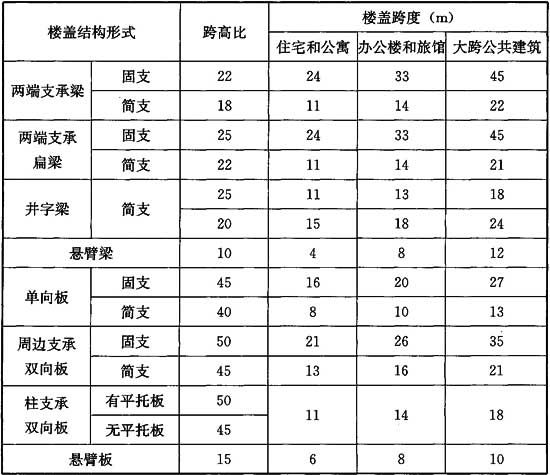 | 楼盖结构形式 | | 跨高比 | 楼盖跨度（m） | | |
|---|---|---|---|---|---|
| | | | 住宅和公寓 | 办公楼和旅馆 | 大跨公共建筑 |
| 两端支承梁 | 固支 | 22 | 24 | 33 | 45 |
| | 简支 | 18 | 11 | 14 | 22 |
| 两端支承扁梁 | 固支 | 25 | 24 | 33 | 45 |
| | 简支 | 22 | 11 | 14 | 21 |
| 井字梁 | 简支 | 25 | 11 | 13 | 18 |
| | | 20 | 15 | 18 | 24 |
| 悬臂梁 | | 10 | 4 | 8 | 12 |
| 单向板 | 固支 | 45 | 16 | 20 | 27 |
| | 简支 | 40 | 8 | 10 | 13 |
| 周边支承双向板 | 固支 | 50 | 21 | 26 | 35 |
| | 简支 | 45 | 13 | 16 | 21 |
| 柱支承双向板 | 有平托板 | 50 | 11 | 14 | 18 |
| | 无平托板 | 45 | | | |
| 悬臂板 | | 15 | 6 | 8 | 10 |